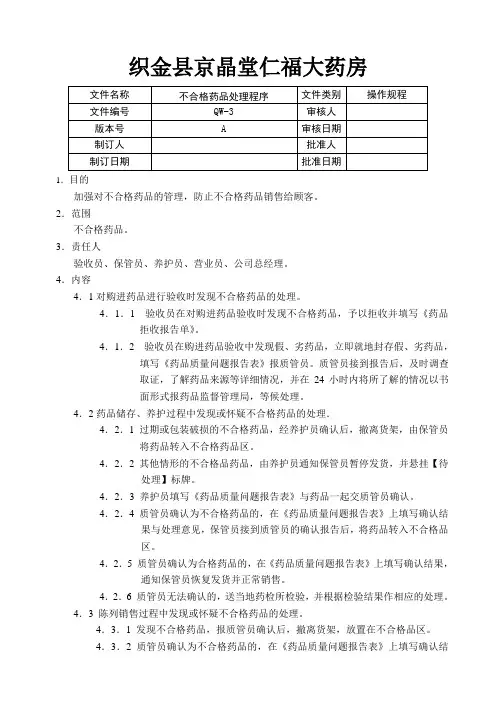 织金县京晶堂仁福大药房

| 文件名称 | 不合格药品处理程序 | 文件类别 | 操作规程 |
|---|---|---|---|
| 文件编号 | QW-3 | 审核人 | |
| 版本号 | A | 审核日期 | |
| 制订人 | | 批准人 | |
| 制订日期 | | 批准日期 | |

1．目的

加强对不合格药品的管理，防止不合格药品销售给顾客。

2．范围

不合格药品。

3．责任人

验收员、保管员、养护员、营业员、公司总经理。

4．内容

4．1 对购进药品进行验收时发现不合格药品的处理。

4．1．1 验收员在对购进药品验收时发现不合格药品，予以拒收并填写《药品拒收报告单》。

4．1．2 验收员在购进药品验收中发现假、劣药品，立即就地封存假、劣药品，填写《药品质量问题报告表》报质管员。质管员接到报告后，及时调查取证，了解药品来源等详细情况，并在 24 小时内将所了解的情况以书面形式报药品监督管理局，等候处理。

4．2 药品储存、养护过程中发现或怀疑不合格药品的处理。

4．2．1 过期或包装破损的不合格药品，经养护员确认后，撤离货架，由保管员将药品转入不合格药品区。

4．2．2 其他情形的不合格品药品，由养护员通知保管员暂停发货，并悬挂【待处理】标牌。

4．2．3 养护员填写《药品质量问题报告表》与药品一起交质管员确认。

4．2．4 质管员确认为不合格药品的，在《药品质量问题报告表》上填写确认结果与处理意见，保管员接到质管员的确认报告后，将药品转入不合格品区。

4．2．5 质管员确认为合格药品的，在《药品质量问题报告表》上填写确认结果，通知保管员恢复发货并正常销售。

4．2．6 质管员无法确认的，送当地药检所检验，并根据检验结果作相应的处理。

4．3 陈列销售过程中发现或怀疑不合格药品的处理。

4．3．1 发现不合格药品，报质管员确认后，撤离货架，放置在不合格品区。

4．3．2 质管员确认为不合格药品的，在《药品质量问题报告表》上填写确认结